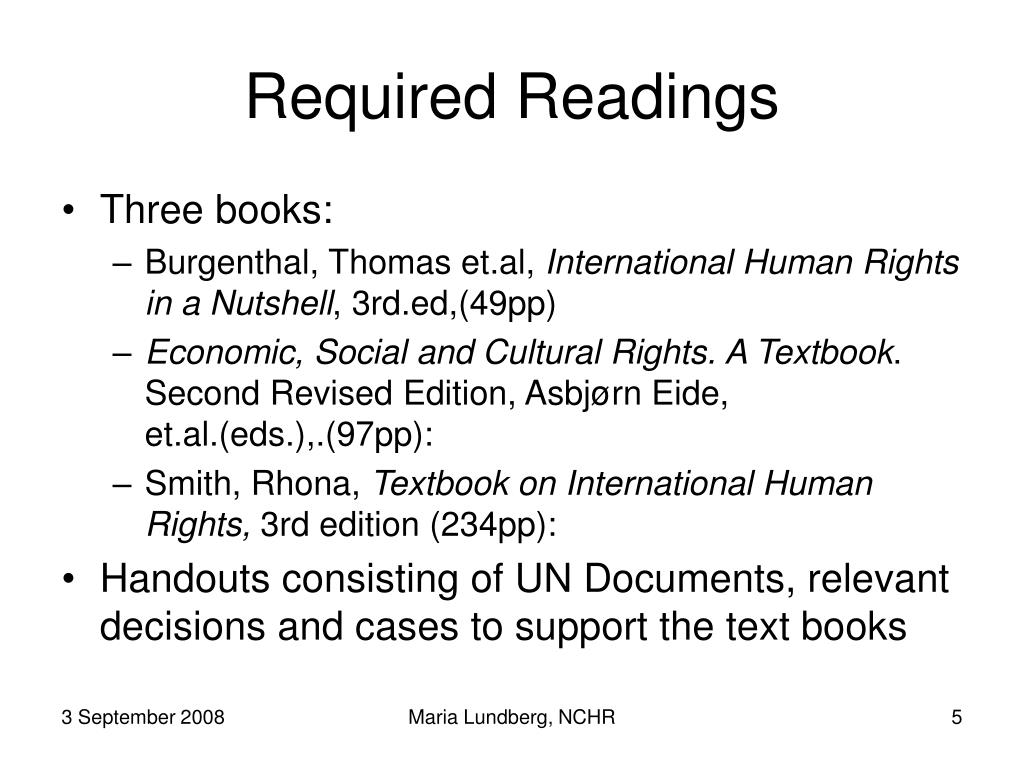 Required Readings

• Three books:
– Burgenthal, Thomas et.al, International Human Rights in a Nutshell, 3rd.ed,(49pp)
– Economic, Social and Cultural Rights. A Textbook. Second Revised Edition, Asbjørn Eide, et.al.(eds.),.(97pp):
– Smith, Rhona, Textbook on International Human Rights, 3rd edition (234pp):
• Handouts consisting of UN Documents, relevant decisions and cases to support the text books

3 September 2008
Maria Lundberg, NCHR
5